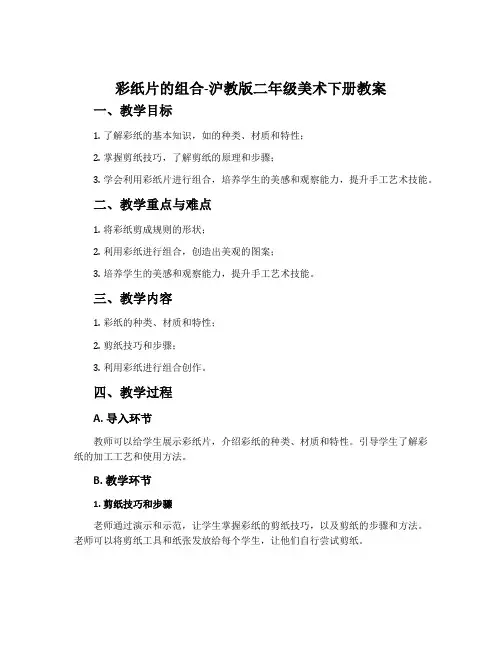 彩纸片的组合-沪教版二年级美术下册教案

一、教学目标

1. 了解彩纸的基本知识，如的种类、材质和特性；

2. 掌握剪纸技巧，了解剪纸的原理和步骤；

3. 学会利用彩纸片进行组合，培养学生的美感和观察能力，提升手工艺术技能。

二、教学重点与难点

1. 将彩纸剪成规则的形状；

2. 利用彩纸进行组合，创造出美观的图案；

3. 培养学生的美感和观察能力，提升手工艺术技能。

三、教学内容

1. 彩纸的种类、材质和特性；

2. 剪纸技巧和步骤；

3. 利用彩纸进行组合创作。

四、教学过程

A. 导入环节

教师可以给学生展示彩纸片，介绍彩纸的种类、材质和特性。引导学生了解彩纸的加工工艺和使用方法。

B. 教学环节

1. 剪纸技巧和步骤

老师通过演示和示范，让学生掌握彩纸的剪纸技巧，以及剪纸的步骤和方法。老师可以将剪纸工具和纸张发放给每个学生，让他们自行尝试剪纸。